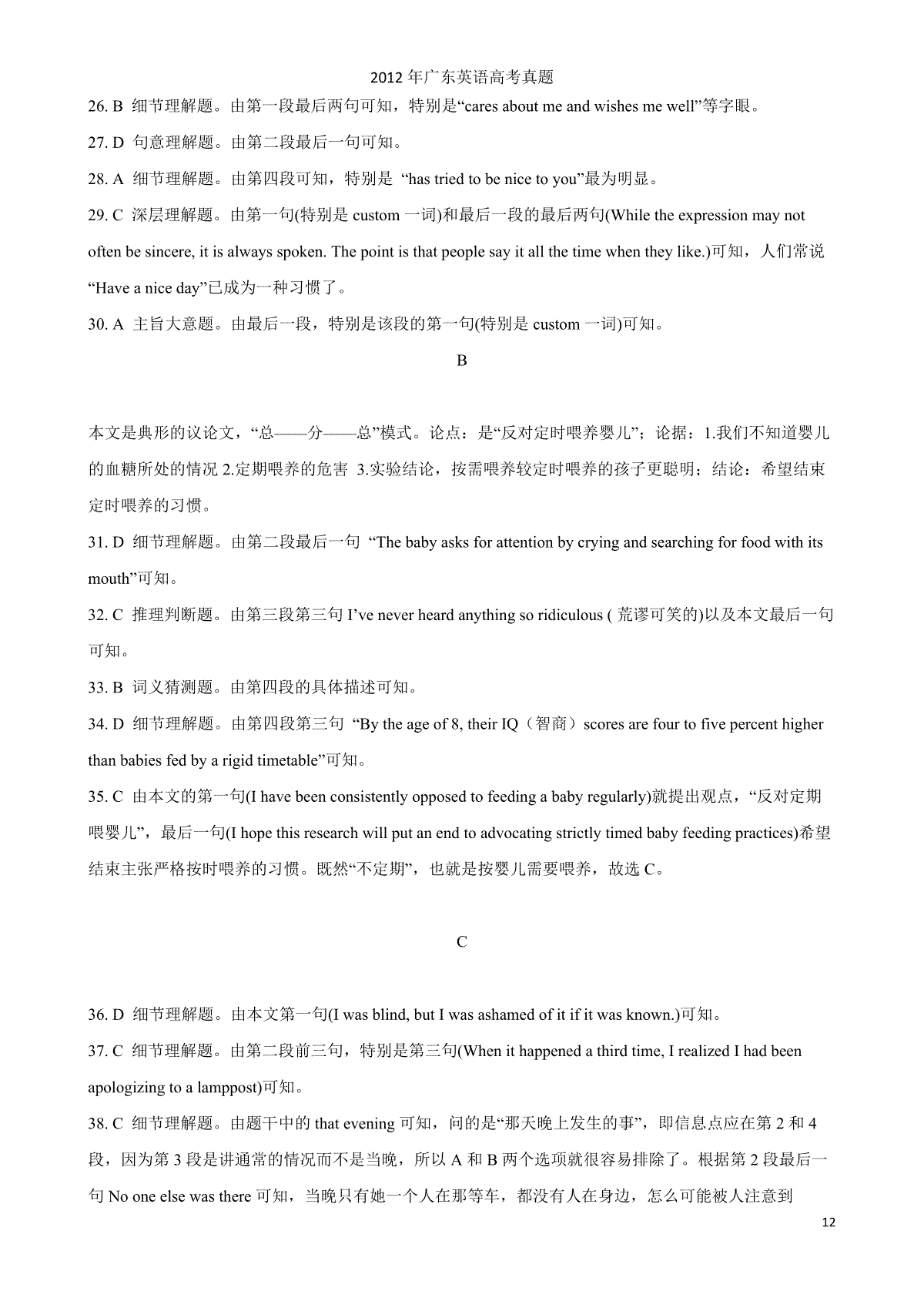 2012 年广东英语高考真题

26. B 细节理解题。由第一段最后两句可知，特别是“cares about me and wishes me well”等字眼。

27. D 句意理解题。由第二段最后一句可知。

28. A 细节理解题。由第四段可知，特别是 “has tried to be nice to you”最为明显。

29. C 深层理解题。由第一句(特别是 custom 一词)和最后一段的最后两句(While the expression may not often be sincere, it is always spoken. The point is that people say it all the time when they like.)可知，人们常说“Have a nice day”已成为一种习惯了。

30. A 主旨大意题。由最后一段，特别是该段的第一句(特别是 custom 一词)可知。

B

本文是典形的议论文，“总——分——总”模式。论点：是“反对定时喂养婴儿”；论据：1.我们不知道婴儿的血糖所处的情况 2.定期喂养的危害 3.实验结论，按需喂养较定时喂养的孩子更聪明；结论：希望结束定时喂养的习惯。

31. D 细节理解题。由第二段最后一句 “The baby asks for attention by crying and searching for food with its mouth”可知。

32. C 推理判断题。由第三段第三句 I’ve never heard anything so ridiculous ( 荒谬可笑的)以及本文最后一句可知。

33. B 词义猜测题。由第四段的具体描述可知。

34. D 细节理解题。由第四段第三句 “By the age of 8, their IQ（智商）scores are four to five percent higher than babies fed by a rigid timetable”可知。

35. C 由本文的第一句(I have been consistently opposed to feeding a baby regularly)就提出观点，“反对定期喂婴儿”，最后一句(I hope this research will put an end to advocating strictly timed baby feeding practices)希望结束主张严格按时喂养的习惯。既然“不定期”，也就是按婴儿需要喂养，故选 C。

C

36. D 细节理解题。由本文第一句(I was blind, but I was ashamed of it if it was known.)可知。

37. C 细节理解题。由第二段前三句，特别是第三句(When it happened a third time, I realized I had been apologizing to a lamppost)可知。

38. C 细节理解题。由题干中的 that evening 可知，问的是“那天晚上发生的事”，即信息点应在第 2 和 4 段，因为第 3 段是讲通常的情况而不是当晚，所以 A 和 B 两个选项就很容易排除了。根据第 2 段最后一句 No one else was there 可知，当晚只有她一个人在那等车，都没有人在身边，怎么可能被人注意到

12